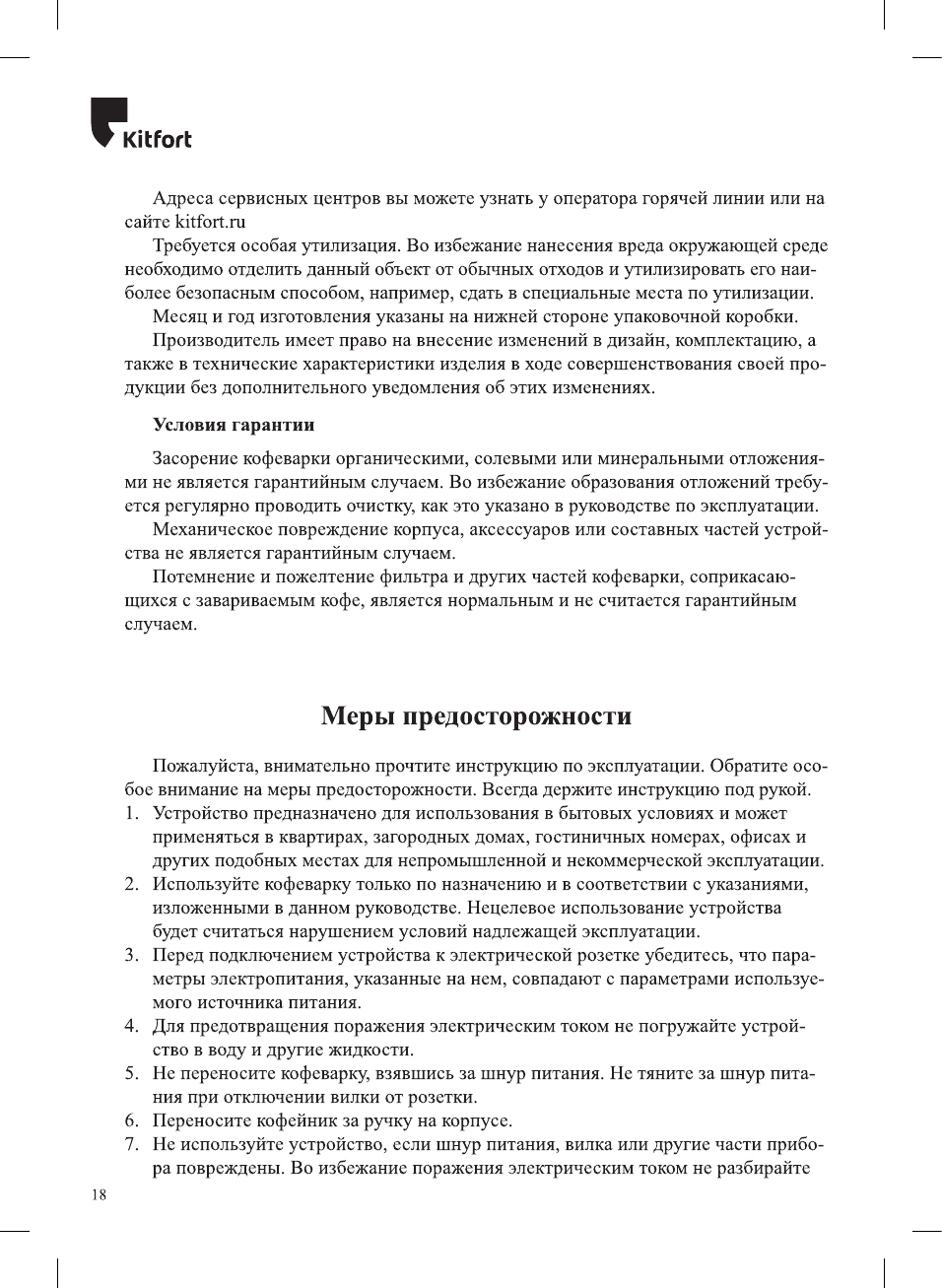 Kitfort

Адреса сервисных центров вы можете узнать у оператора горячей линии или на сайте kitfort.ru

Требуется особая утилизация. Во избежание нанесения вреда окружающей среде необходимо отделить данный объект от обычных отходов и утилизировать его наиболее безопасным способом, например, сдать в специальные места по утилизации.

Месяц и год изготовления указаны на нижней стороне упаковочной коробки.

Производитель имеет право на внесение изменений в дизайн, комплектацию, а также в технические характеристики изделия в ходе совершенствования своей продукции без дополнительного уведомления об этих изменениях.

Условия гарантии

Засорение кофеварки органическими, солевыми или минеральными отложениями не является гарантийным случаем. Во избежание образования отложений требуется регулярно проводить очистку, как это указано в руководстве по эксплуатации.

Механическое повреждение корпуса, аксессуаров или составных частей устройства не является гарантийным случаем.

Потемнение и пожелтение фильтра и других частей кофеварки, соприкасающихся с завариваемым кофе, является нормальным и не считается гарантийным случаем.

Меры предосторожности

Пожалуйста, внимательно прочтите инструкцию по эксплуатации. Обратите особое внимание на меры предосторожности. Всегда держите инструкцию под рукой.

1. Устройство предназначено для использования в бытовых условиях и может применяться в квартирах, загородных домах, гостиничных номерах, офисах и других подобных местах для непромышленной и некоммерческой эксплуатации.
2. Используйте кофеварку только по назначению и в соответствии с указаниями, изложенными в данном руководстве. Нецелевое использование устройства будет считаться нарушением условий надлежащей эксплуатации.
3. Перед подключением устройства к электрической розетке убедитесь, что параметры электропитания, указанные на нем, совпадают с параметрами используемого источника питания.
4. Для предотвращения поражения электрическим током не погружайте устройство в воду и другие жидкости.
5. Не переносите кофеварку, взявшись за шнур питания. Не тяните за шнур питания при отключении вилки от розетки.
6. Переносите кофейник за ручку на корпусе.
7. Не используйте устройство, если шнур питания, вилка или другие части прибора повреждены. Во избежание поражения электрическим током не разбирайте

18